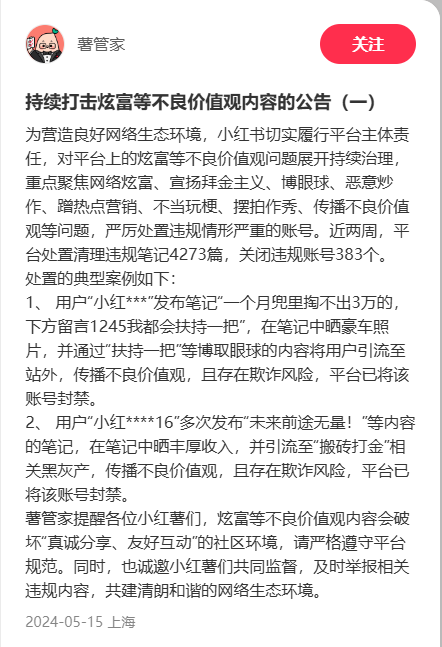 薯管家

关注

持续打击炫富等不良价值观内容的公告（一）

为营造良好网络生态环境，小红书切实履行平台主体责任，对平台上的炫富等不良价值观问题展开持续治理，重点聚焦网络炫富、宣扬拜金主义、博眼球、恶意炒作、蹭热点营销、不当玩梗、摆拍作秀、传播不良价值观等问题，严厉处置违规情形严重的账号。近两周，平台处置清理违规笔记4273篇，关闭违规账号383个。
处置的典型案例如下：
1、 用户“小红***”发布笔记“一个月兜里掏不出3万的，下方留言1245我都会扶持一把”，在笔记中晒豪车照片，并通过”扶持一把”等博取眼球的内容将用户引流至站外，传播不良价值观，且存在欺诈风险，平台已将该账号封禁。
2、 用户“小红****16”多次发布“未来前途无量！”等内容的笔记，在笔记中晒丰厚收入，并引流至“搬砖打金”相关黑灰产，传播不良价值观，且存在欺诈风险，平台已将该账号封禁。
薯管家提醒各位小红薯们，炫富等不良价值观内容会破坏“真诚分享、友好互动”的社区环境，请严格遵守平台规范。同时，也诚邀小红薯们共同监督，及时举报相关违规内容，共建清朗和谐的网络生态环境。

2024-05-15 上海